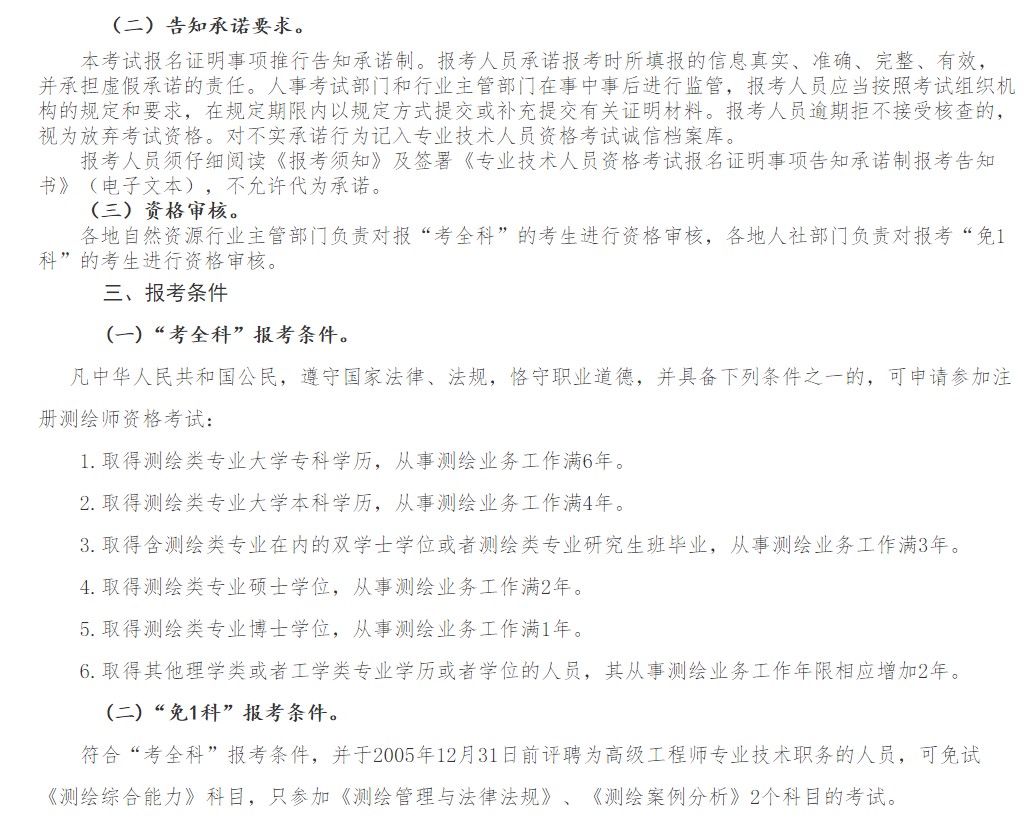 （二）告知承诺要求。

本考试报名证明事项推行告知承诺制。报考人员承诺报考时所填报的信息真实、准确、完整、有效，并承担虚假承诺的责任。人事考试部门和行业主管部门在事中事后进行监管，报考人员应当按照考试组织机构的规定和要求，在规定期限内以规定方式提交或补充提交有关证明材料。报考人员逾期拒不接受核查的，视为放弃考试资格。对不实承诺行为记入专业技术人员资格考试诚信档案库。

报考人员须仔细阅读《报考须知》及签署《专业技术人员资格考试报名证明事项告知承诺制报考告知书》（电子文本），不允许代为承诺。

（三）资格审核。

各地自然资源行业主管部门负责对报“考全科”的考生进行资格审核，各地人社部门负责对报考“免1科”的考生进行资格审核。

三、报考条件

（一）“考全科”报考条件。

凡中华人民共和国公民，遵守国家法律、法规，恪守职业道德，并具备下列条件之一的，可申请参加注册测绘师资格考试：

1. 取得测绘类专业大学专科学历，从事测绘业务工作满6年。

2. 取得测绘类专业大学本科学历，从事测绘业务工作满4年。

3. 取得含测绘类专业在内的双学士学位或者测绘类专业研究生班毕业，从事测绘业务工作满3年。

4. 取得测绘类专业硕士学位，从事测绘业务工作满2年。

5. 取得测绘类专业博士学位，从事测绘业务工作满1年。

6. 取得其他理学类或者工学类专业学历或者学位的人员，其从事测绘业务工作年限相应增加2年。

（二）“免1科”报考条件。

符合“考全科”报考条件，并于2005年12月31日前评聘为高级工程师专业技术职务的人员，可免试《测绘综合能力》科目，只参加《测绘管理与法律法规》、《测绘案例分析》2个科目的考试。